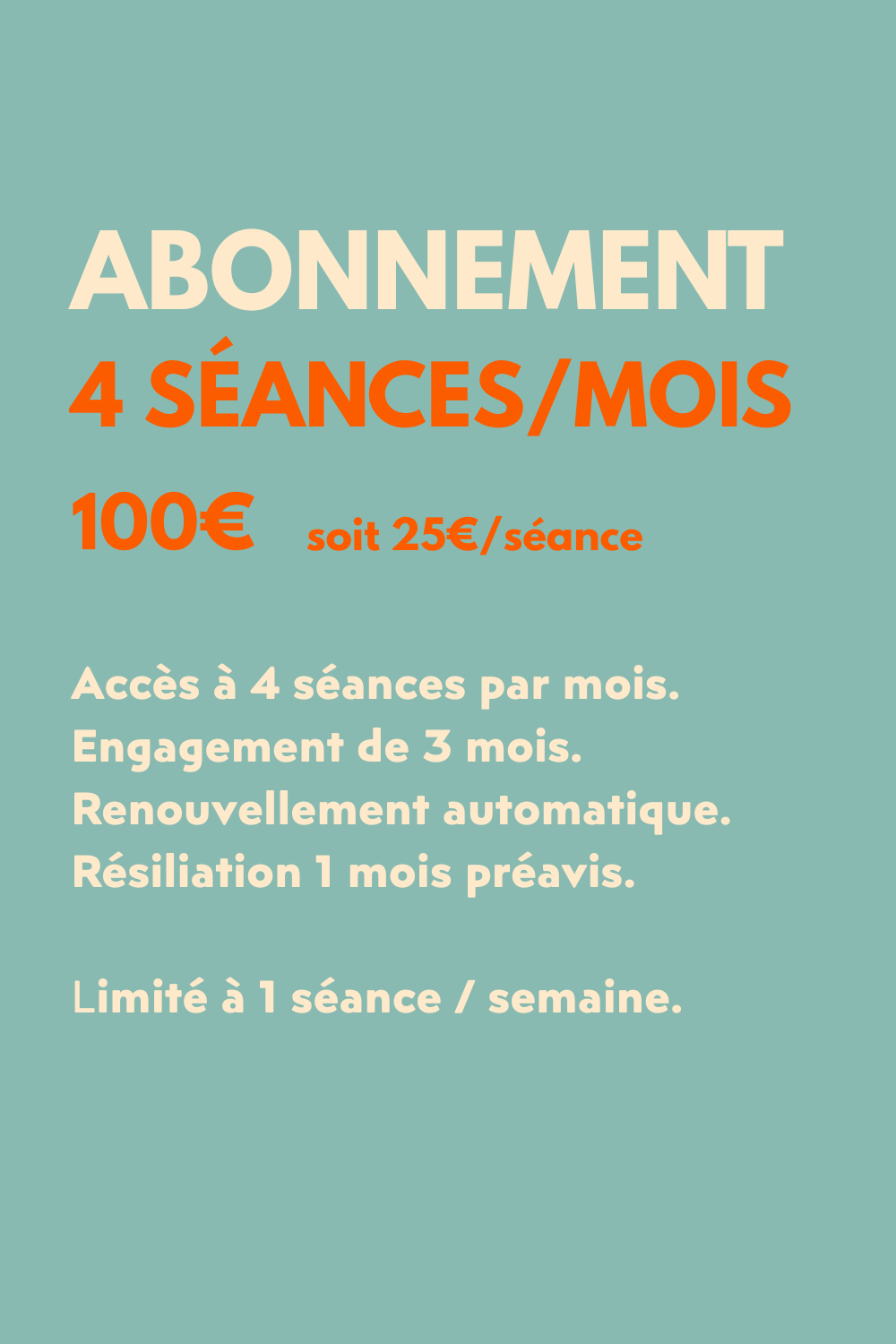 ABONNEMENT
4 SÉANCES/MOIS
100€ soit 25€/séance

Accès à 4 séances par mois.
Engagement de 3 mois.
Renouvellement automatique.
Résiliation 1 mois préavis.

Limité à 1 séance / semaine.